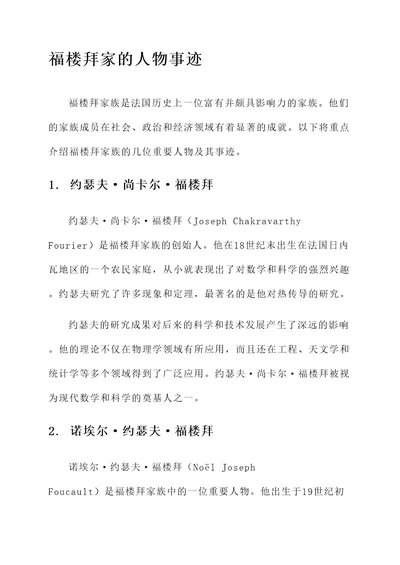 福楼拜家的人物事迹

福楼拜家族是法国历史上一位富有并颇具影响力的家族。他们的家族成员在社会、政治和经济领域有着显著的成就。以下将重点介绍福楼拜家族的几位重要人物及其事迹。

1. 约瑟夫·尚卡尔·福楼拜

约瑟夫·尚卡尔·福楼拜（Joseph Chakravarthy Fourier）是福楼拜家族的创始人。他在18世纪末出生在法国日内瓦地区的一个农民家庭，从小就表现出了对数学和科学的强烈兴趣。约瑟夫研究了许多现象和定理，最著名的是他对热传导的研究。

约瑟夫的研究成果对后来的科学和技术发展产生了深远的影响。他的理论不仅在物理学领域有所应用，而且还在工程、天文学和统计学等多个领域得到了广泛应用。约瑟夫·尚卡尔·福楼拜被视为现代数学和科学的奠基人之一。

2. 诺埃尔·约瑟夫·福楼拜

诺埃尔·约瑟夫·福楼拜（Noël Joseph Foucault）是福楼拜家族中的一位重要人物。他出生于19世纪初